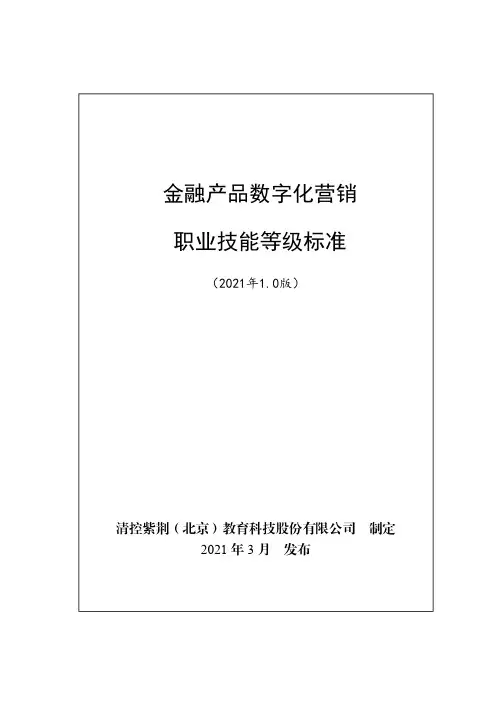 金融产品数字化营销

职业技能等级标准

（2021年1.0版）

清控紫荆（北京）教育科技股份有限公司 制定
2021年3月 发布